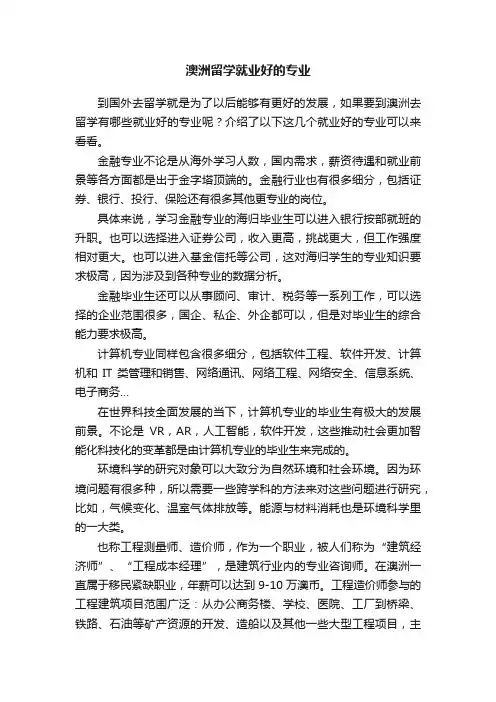 澳洲留学就业好的专业

到国外去留学就是为了以后能够有更好的发展，如果要到澳洲去留学有哪些就业好的专业呢？介绍了以下这几个就业好的专业可以来看看。

金融专业不论是从海外学习人数，国内需求，薪资待遇和就业前景等各方面都是出于金字塔顶端的。金融行业也有很多细分，包括证券、银行、投行、保险还有很多其他更专业的岗位。

具体来说，学习金融专业的海归毕业生可以进入银行按部就班的升职。也可以选择进入证券公司，收入更高，挑战更大，但工作强度相对更大。也可以进入基金信托等公司，这对海归学生的专业知识要求极高，因为涉及到各种专业的数据分析。

金融毕业生还可以从事顾问、审计、税务等一系列工作，可以选择的企业范围很多，国企、私企、外企都可以，但是对毕业生的综合能力要求极高。

计算机专业同样包含很多细分，包括软件工程、软件开发、计算机和 IT 类管理和销售、网络通讯、网络工程、网络安全、信息系统、电子商务...

在世界科技全面发展的当下，计算机专业的毕业生有极大的发展前景。不论是 VR，AR，人工智能，软件开发，这些推动社会更加智能化科技化的变革都是由计算机专业的毕业生来完成的。

环境科学的研究对象可以大致分为自然环境和社会环境。因为环境问题有很多种，所以需要一些跨学科的方法来对这些问题进行研究，比如，气候变化、温室气体排放等。能源与材料消耗也是环境科学里的一大类。

也称工程测量师、造价师，作为一个职业，被人们称为“建筑经济师”、“工程成本经理”，是建筑行业内的专业咨询师。在澳洲一直属于移民紧缺职业，年薪可以达到 9-10 万澳币。工程造价师参与的工程建筑项目范围广泛：从办公商务楼、学校、医院、工厂到桥梁、铁路、石油等矿产资源的开发、造船以及其他一些大型工程项目，主